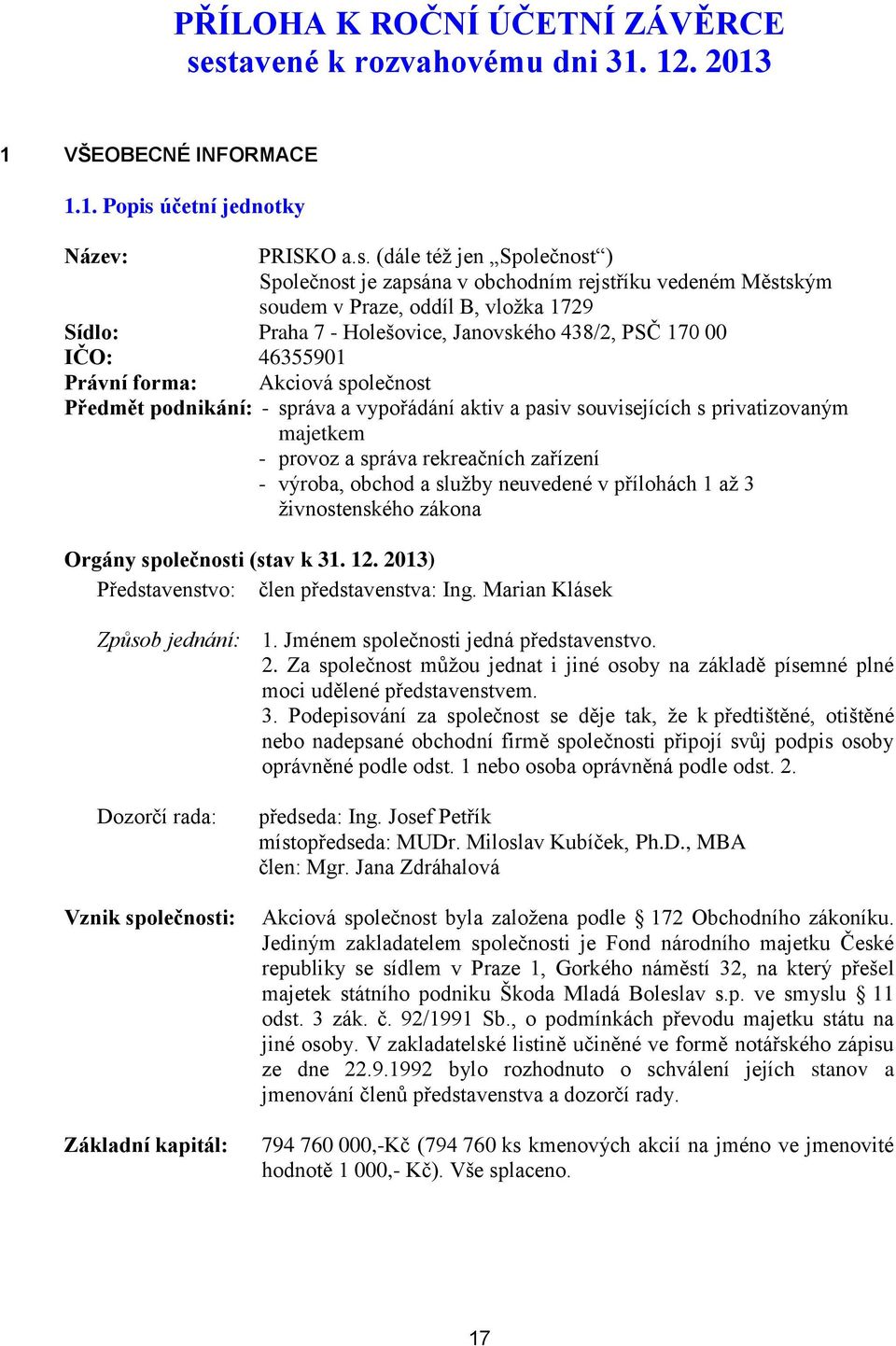 PŘÍLOHA K ROČNÍ ÚČETNÍ ZÁVĚRCE
sestavené k rozvahovému dni 31. 12. 2013

1 VŠEOBECNÉ INFORMACE

1.1. Popis účetní jednotky

Název: PRISKO a.s. (dále též jen „Společnost“)
Společnost je zapsána v obchodním rejstříku vedeném Městským soudem v Praze, oddíl B, vložka 1729

Sídlo: Praha 7 - Holešovice, Janovského 438/2, PSČ 170 00

IČO: 46355901

Právní forma: Akciová společnost

Předmět podnikání: - správa a vypořádání aktiv a pasiv souvisejících s privatizovaným majetkem
- provoz a správa rekreačních zařízení
- výroba, obchod a služby neuvedené v přílohách 1 až 3 živnostenského zákona

Orgány společnosti (stav k 31. 12. 2013)

Představenstvo: člen představenstva: Ing. Marian Klásek

Způsob jednání: 1. Jménem společnosti jedná představenstvo.
2. Za společnost můžou jednat i jiné osoby na základě písemné plné moci udělené představenstvem.
3. Podepisování za společnost se děje tak, že k předtištěné, otištěné nebo nadepsané obchodní firmě společnosti připojí svůj podpis osoby oprávněné podle odst. 1 nebo osoba oprávněná podle odst. 2.

Dozorčí rada: předseda: Ing. Josef Petřík
místopředseda: MUDr. Miloslav Kubíček, Ph.D., MBA
člen: Mgr. Jana Zdráhalová

Vznik společnosti: Akciová společnost byla založena podle § 172 Obchodního zákoníku. Jediným zakladatelem společnosti je Fond národního majetku České republiky se sídlem v Praze 1, Gorkého náměstí 32, na který přešel majetek státního podniku Škoda Mladá Boleslav s.p. ve smyslu § 11 odst. 3 zák. č. 92/1991 Sb., o podmínkách převodu majetku státu na jiné osoby. V zakladatelské listině učiněné ve formě notářského zápisu ze dne 22.9.1992 bylo rozhodnuto o schválení jejích stanov a jmenování členů představenstva a dozorčí rady.

Základní kapitál: 794 760 000,-Kč (794 760 ks kmenových akcií na jméno ve jmenovité hodnotě 1 000,- Kč). Vše splaceno.

17